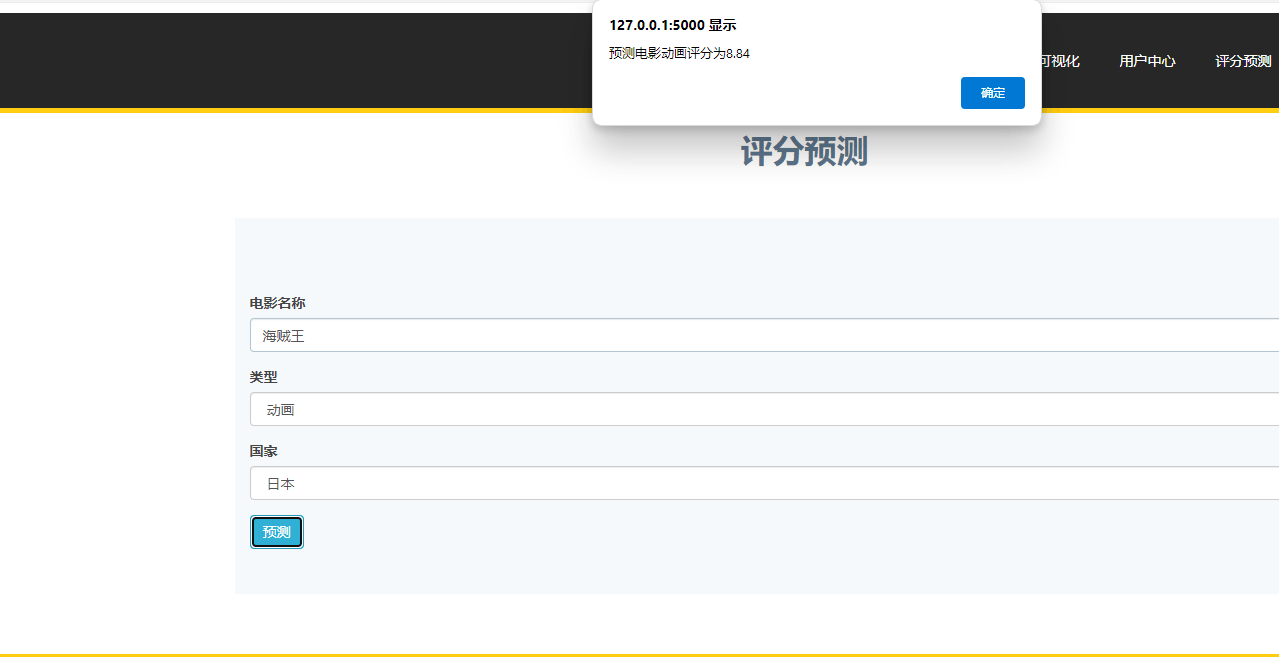 127.0.0.1:5000 显示

预测电影动画评分为8.84

确定

可视化 用户中心 评分预测

评分预测

电影名称

海贼王

类型

动画

国家

日本

预测